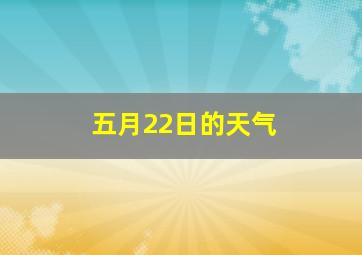 五月22日的天气